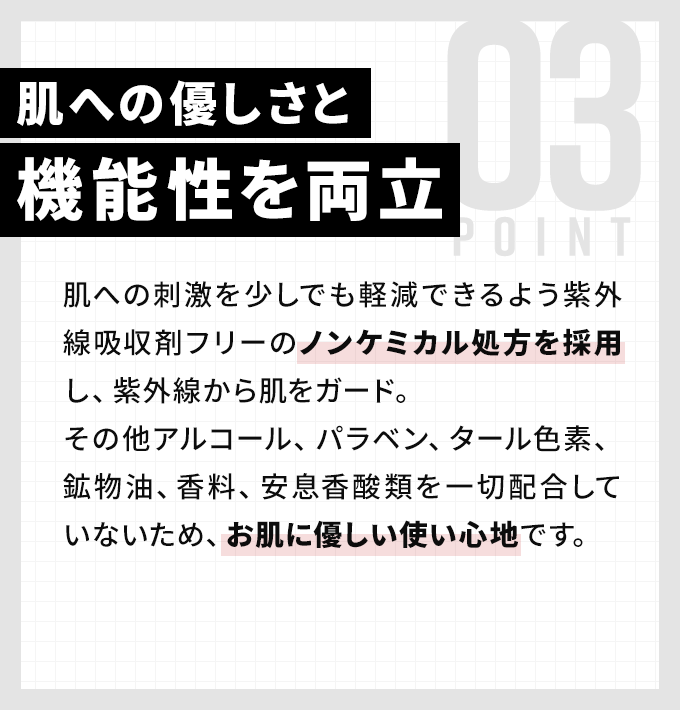 03
POINT

肌への優しさと
機能性を両立

肌への刺激を少しでも軽減できるよう紫外線吸収剤フリーのノンケミカル処方を採用し、紫外線から肌をガード。
その他アルコール、パラベン、タール色素、鉱物油、香料、安息香酸類を一切配合していないため、お肌に優しい使い心地です。